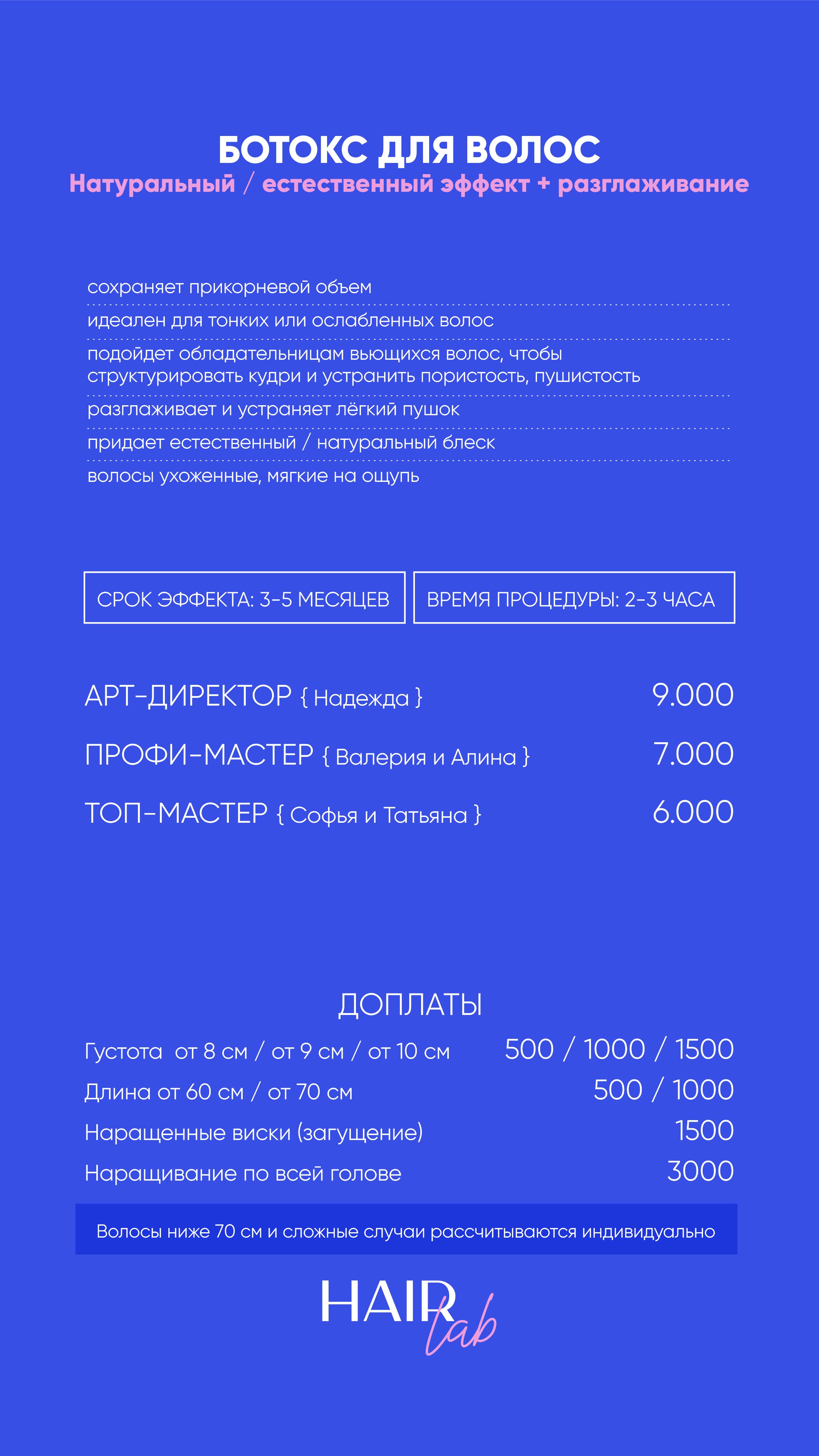 БОТОКС ДЛЯ ВОЛОС
Натуральный / естественный эффект + разглаживание

сохраняет прикорневой объем

идеален для тонких или ослабленных волос

подойдет обладательницам вьющихся волос, чтобы структурировать кудри и устранить пористость, пушистость

разглаживает и устраняет лёгкий пушок

придает естественный / натуральный блеск

волосы ухоженные, мягкие на ощупь

СРОК ЭФФЕКТА: 3-5 МЕСЯЦЕВ

ВРЕМЯ ПРОЦЕДУРЫ: 2-3 ЧАСА

АРТ-ДИРЕКТОР { Надежда } 9.000

ПРОФИ-МАСТЕР { Валерия и Алина } 7.000

ТОП-МАСТЕР { Софья и Татьяна } 6.000

ДОПЛАТЫ

Густота от 8 см / от 9 см / от 10 см 500 / 1000 / 1500

Длина от 60 см / от 70 см 500 / 1000

Наращенные виски (загущение) 1500

Наращивание по всей голове 3000

Волосы ниже 70 см и сложные случаи рассчитываются индивидуально

HAIR lab